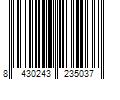 8 430243 235037